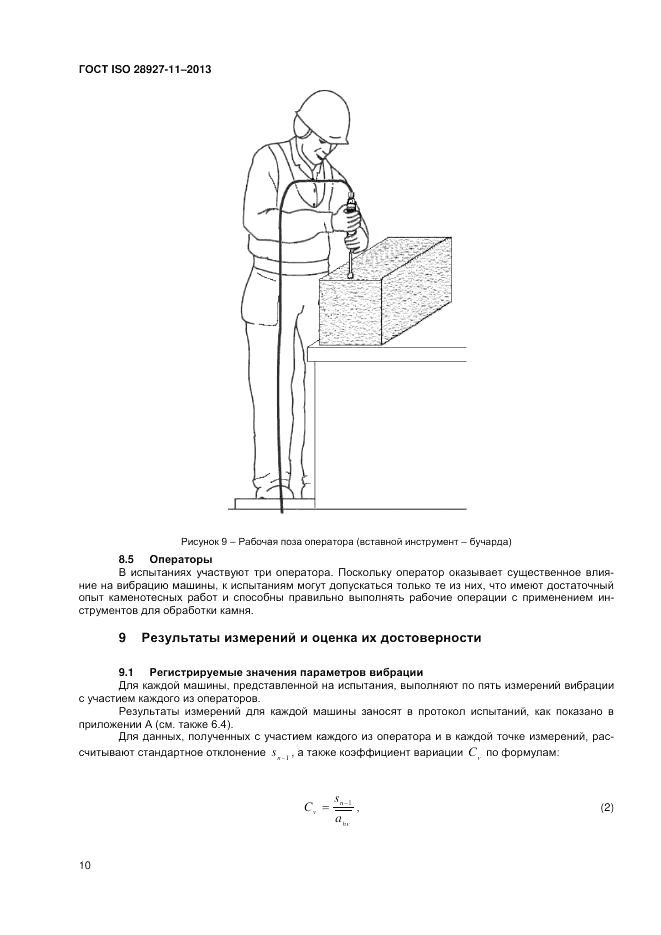 ГОСТ ISO 28927-11–2013

Рисунок 9 – Рабочая поза оператора (вставной инструмент – бучарда)

8.5 Операторы

В испытаниях участвуют три оператора. Поскольку оператор оказывает существенное влияние на вибрацию машины, к испытаниям могут допускаться только те из них, что имеют достаточный опыт каменотесных работ и способны правильно выполнять рабочие операции с применением инструментов для обработки камня.

9 Результаты измерений и оценка их достоверности

9.1 Регистрируемые значения параметров вибрации

Для каждой машины, представленной на испытания, выполняют по пять измерений вибрации с участием каждого из операторов.

Результаты измерений для каждой машины заносят в протокол испытаний, как показано в приложении А (см. также 6.4).

Для данных, полученных с участием каждого из оператора и в каждой точке измерений, рассчитывают стандартное отклонение $s_{n-1}$, а также коэффициент вариации $C_v$ по формулам:

$C_v = \frac{s_{n-1}}{a_{hv}}$, (2)

10